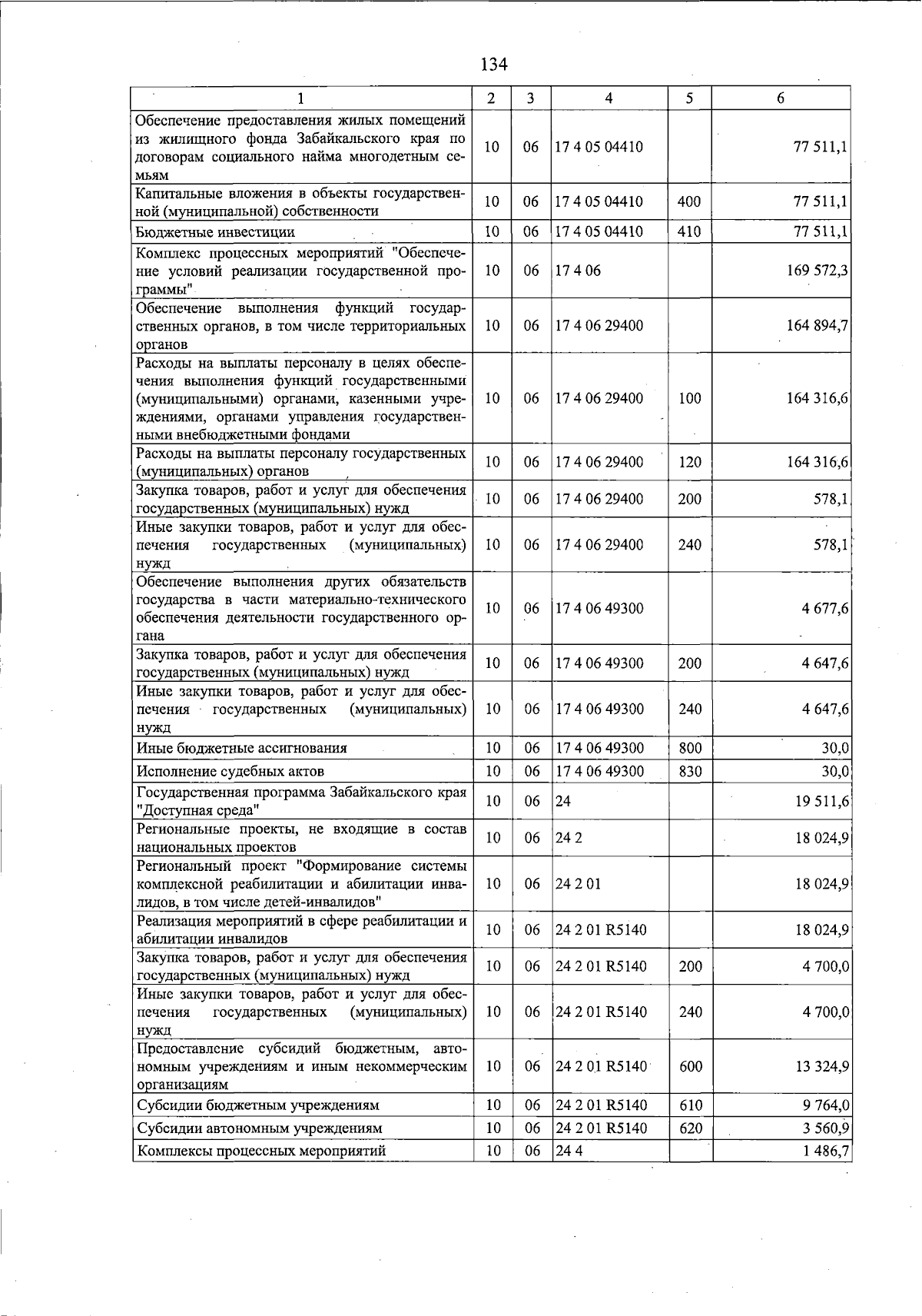 134

| 1 | 2 | 3 | 4 | 5 | 6 |
|---|---|---|---|---|---|
| Обеспечение предоставления жилых помещений из жилищного фонда Забайкальского края по договорам социального найма многодетным семьям | 10 | 06 | 17 4 05 04410 |  | 77 511,1 |
| Капитальные вложения в объекты государственной (муниципальной) собственности | 10 | 06 | 17 4 05 04410 | 400 | 77 511,1 |
| Бюджетные инвестиции | 10 | 06 | 17 4 05 04410 | 410 | 77 511,1 |
| Комплекс процессных мероприятий "Обеспечение условий реализации государственной программы" | 10 | 06 | 17 4 06 |  | 169 572,3 |
| Обеспечение выполнения функций государственных органов, в том числе территориальных органов | 10 | 06 | 17 4 06 29400 |  | 164 894,7 |
| Расходы на выплаты персоналу в целях обеспечения выполнения функций государственными (муниципальными) органами, казенными учреждениями, органами управления государственными внебюджетными фондами | 10 | 06 | 17 4 06 29400 | 100 | 164 316,6 |
| Расходы на выплаты персоналу государственных (муниципальных) органов | 10 | 06 | 17 4 06 29400 | 120 | 164 316,6 |
| Закупка товаров, работ и услуг для обеспечения государственных (муниципальных) нужд | 10 | 06 | 17 4 06 29400 | 200 | 578,1 |
| Иные закупки товаров, работ и услуг для обеспечения государственных (муниципальных) нужд | 10 | 06 | 17 4 06 29400 | 240 | 578,1 |
| Обеспечение выполнения других обязательств государства в части материально-технического обеспечения деятельности государственного органа | 10 | 06 | 17 4 06 49300 |  | 4 677,6 |
| Закупка товаров, работ и услуг для обеспечения государственных (муниципальных) нужд | 10 | 06 | 17 4 06 49300 | 200 | 4 647,6 |
| Иные закупки товаров, работ и услуг для обеспечения государственных (муниципальных) нужд | 10 | 06 | 17 4 06 49300 | 240 | 4 647,6 |
| Иные бюджетные ассигнования | 10 | 06 | 17 4 06 49300 | 800 | 30,0 |
| Исполнение судебных актов | 10 | 06 | 17 4 06 49300 | 830 | 30,0 |
| Государственная программа Забайкальского края "Доступная среда" | 10 | 06 | 24 |  | 19 511,6 |
| Региональные проекты, не входящие в состав национальных проектов | 10 | 06 | 24 2 |  | 18 024,9 |
| Региональный проект "Формирование системы комплексной реабилитации и абилитации инвалидов, в том числе детей-инвалидов" | 10 | 06 | 24 2 01 |  | 18 024,9 |
| Реализация мероприятий в сфере реабилитации и абилитации инвалидов | 10 | 06 | 24 2 01 R5140 |  | 18 024,9 |
| Закупка товаров, работ и услуг для обеспечения государственных (муниципальных) нужд | 10 | 06 | 24 2 01 R5140 | 200 | 4 700,0 |
| Иные закупки товаров, работ и услуг для обеспечения государственных (муниципальных) нужд | 10 | 06 | 24 2 01 R5140 | 240 | 4 700,0 |
| Предоставление субсидий бюджетным, автономным учреждениям и иным некоммерческим организациям | 10 | 06 | 24 2 01 R5140 | 600 | 13 324,9 |
| Субсидии бюджетным учреждениям | 10 | 06 | 24 2 01 R5140 | 610 | 9 764,0 |
| Субсидии автономным учреждениям | 10 | 06 | 24 2 01 R5140 | 620 | 3 560,9 |
| Комплексы процессных мероприятий | 10 | 06 | 24 4 |  | 1 486,7 |